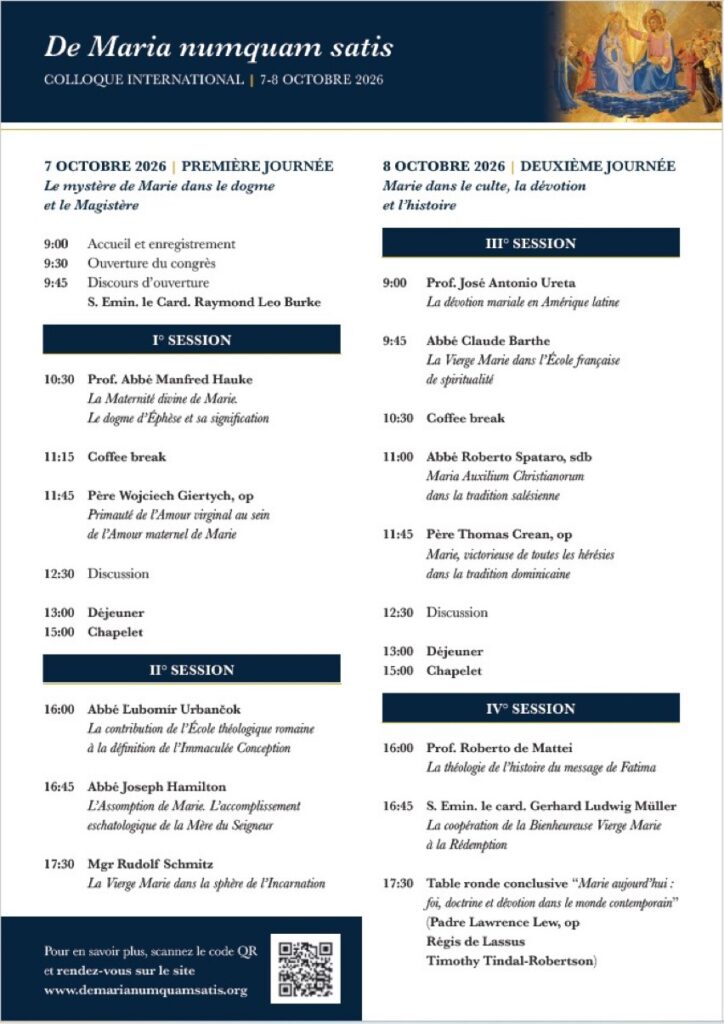 De Maria numquam satis

COLLOQUE INTERNATIONAL | 7-8 OCTOBRE 2026

7 OCTOBRE 2026 | PREMIÈRE JOURNÉE
Le mystère de Marie dans le dogme et le Magistère

9:00 Accueil et enregistrement
9:30 Ouverture du congrès
9:45 Discours d'ouverture
S. Emin. le Card. Raymond Leo Burke

I° SESSION

10:30 Prof. Abbé Manfred Hauke
La Maternité divine de Marie. Le dogme d'Éphèse et sa signification

11:15 Coffee break

11:45 Père Wojciech Giertych, op
Primauté de l'Amour virginal au sein de l'Amour maternel de Marie

12:30 Discussion

13:00 Déjeuner
15:00 Chapelet

II° SESSION

16:00 Abbé Ľubomír Urbančok
La contribution de l'École théologique romaine à la définition de l'Immaculée Conception

16:45 Abbé Joseph Hamilton
L'Assomption de Marie. L'accomplissement eschatologique de la Mère du Seigneur

17:30 Mgr Rudolf Schmitz
La Vierge Marie dans la sphère de l'Incarnation

Pour en savoir plus, scannez le code QR et rendez-vous sur le site www.demarianumquamsatis.org

8 OCTOBRE 2026 | DEUXIÈME JOURNÉE
Marie dans le culte, la dévotion et l'histoire

III° SESSION

9:00 Prof. José Antonio Ureta
La dévotion mariale en Amérique latine

9:45 Abbé Claude Barthe
La Vierge Marie dans l'École française de spiritualité

10:30 Coffee break

11:00 Abbé Roberto Spataro, sdb
Maria Auxilium Christianorum dans la tradition salésienne

11:45 Père Thomas Crean, op
Marie, victorieuse de toutes les hérésies dans la tradition dominicaine

12:30 Discussion

13:00 Déjeuner
15:00 Chapelet

IV° SESSION

16:00 Prof. Roberto de Mattei
La théologie de l'histoire du message de Fatima

16:45 S. Emin. le card. Gerhard Ludwig Müller
La coopération de la Bienheureuse Vierge Marie à la Rédemption

17:30 Table ronde conclusive "Marie aujourd'hui : foi, doctrine et dévotion dans le monde contemporain"
(Padre Lawrence Lew, op
Régis de Lassus
Timothy Tindal-Robertson)